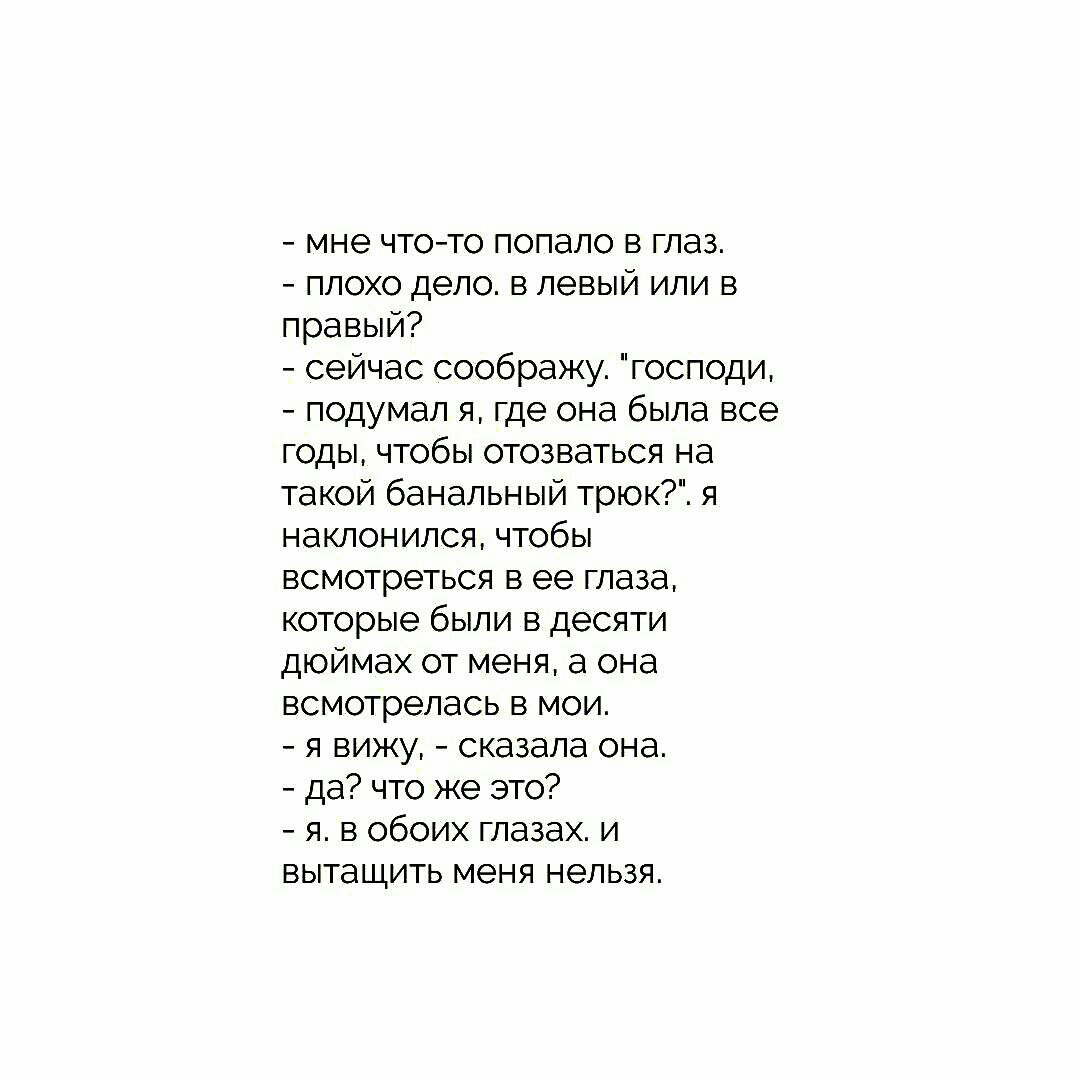 - мне что-то попало в глаз.
- плохо дело. в левый или в правый?
- сейчас соображу. "господи, - подумал я, где она была все годы, чтобы отозваться на такой банальный трюк?". я наклонился, чтобы всмотреться в ее глаза, которые были в десяти дюймах от меня, а она всмотрелась в мои.
- я вижу, - сказала она.
- да? что же это?
- я. в обоих глазах. и вытащить меня нельзя.